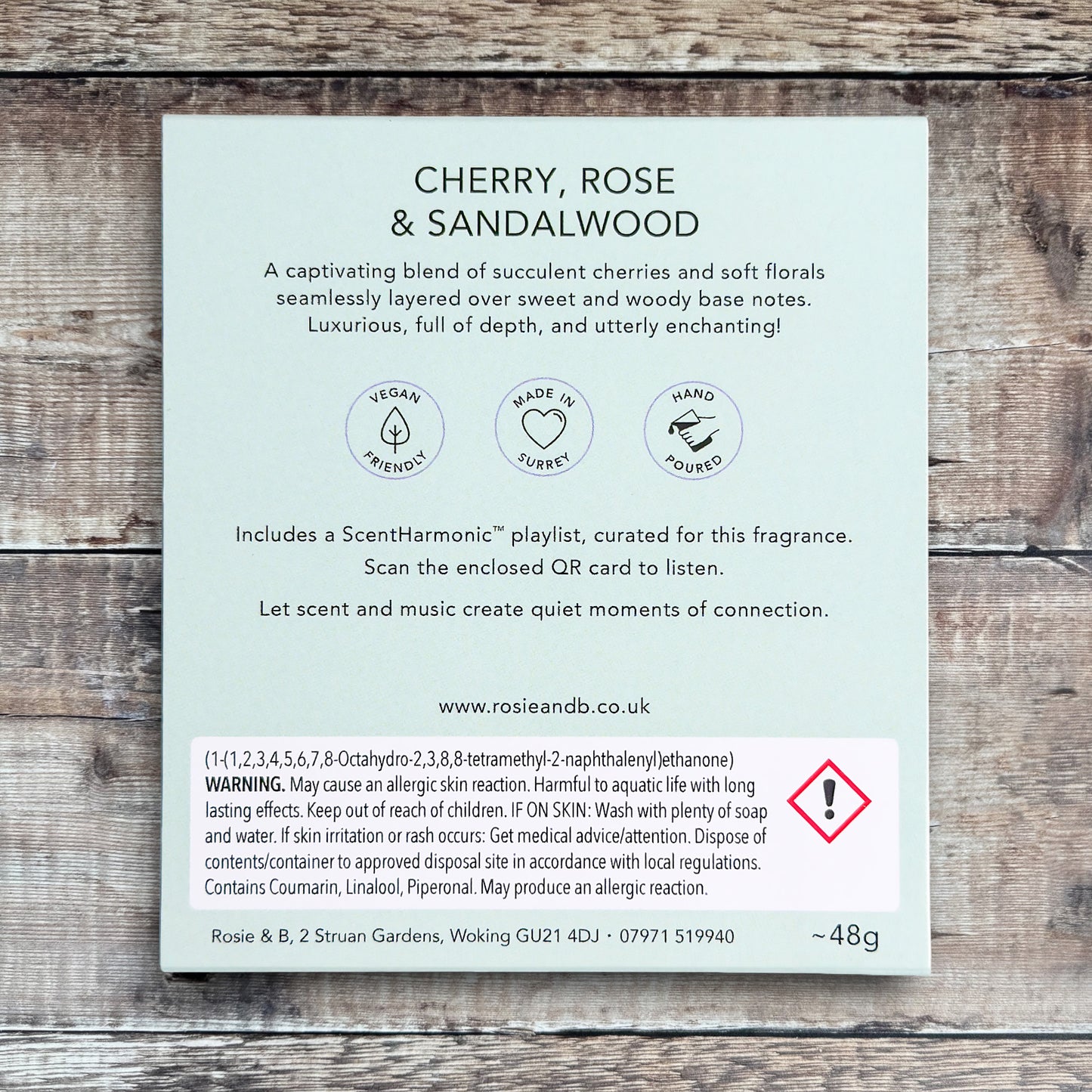 CHERRY, ROSE
& SANDALWOOD

A captivating blend of succulent cherries and soft florals seamlessly layered over sweet and woody base notes. Luxurious, full of depth, and utterly enchanting!

VEGAN
FRIENDLY

MADE IN
SURREY

HAND
POURED

Includes a ScentHarmonic™ playlist, curated for this fragrance.
Scan the enclosed QR card to listen.

Let scent and music create quiet moments of connection.

www.rosieandb.co.uk

(1-(1,2,3,4,5,6,7,8-Octahydro-2,3,8,8-tetramethyl-2-naphthalenyl)ethanone) WARNING. May cause an allergic skin reaction. Harmful to aquatic life with long lasting effects. Keep out of reach of children. IF ON SKIN: Wash with plenty of soap and water. If skin irritation or rash occurs: Get medical advice/attention. Dispose of contents/container to approved disposal site in accordance with local regulations. Contains Coumarin, Linalool, Piperonal. May produce an allergic reaction.

Rosie & B, 2 Struan Gardens, Woking GU21 4DJ · 07971 519940 ~48g